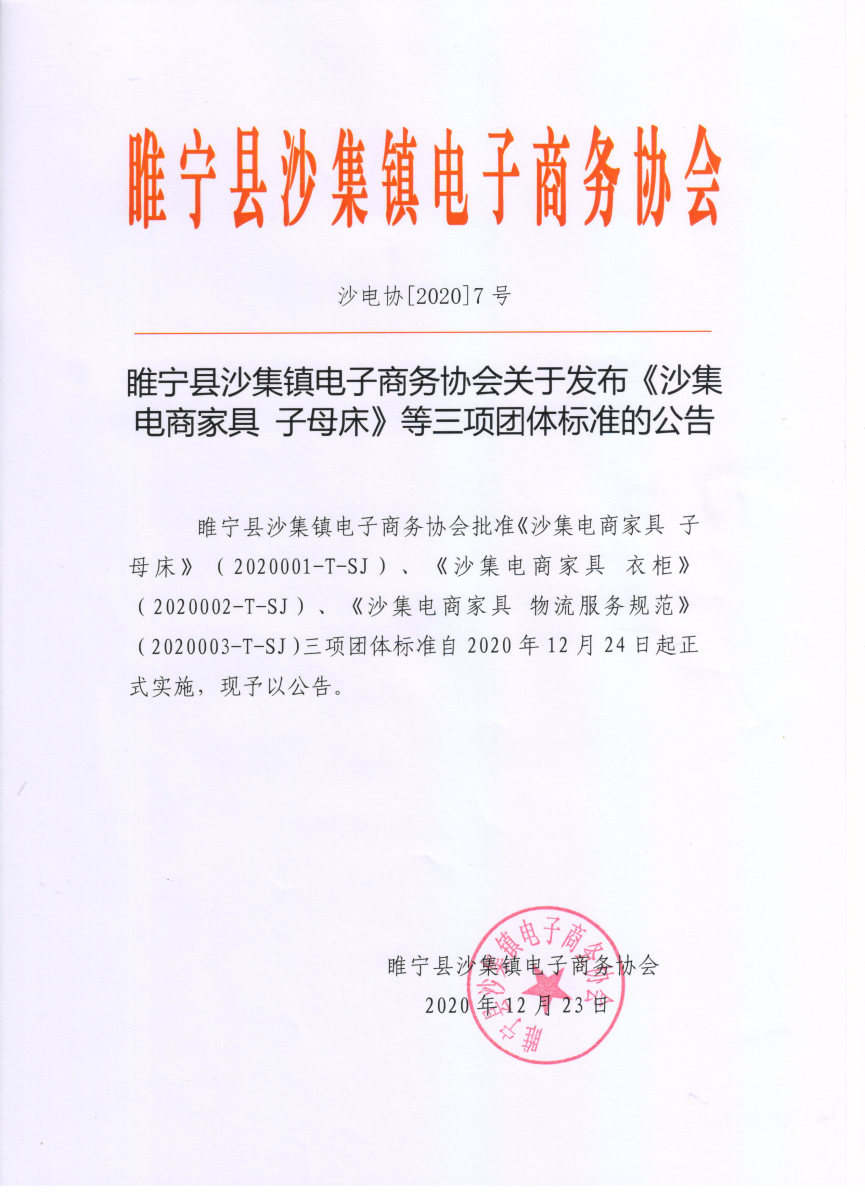 睢宁县沙集镇电子商务协会

沙电协[2020]7号

睢宁县沙集镇电子商务协会关于发布《沙集电商家具 子母床》等三项团体标准的公告

睢宁县沙集镇电子商务协会批准《沙集电商家具 子母床》（2020001-T-SJ）、《沙集电商家具 衣柜》（2020002-T-SJ）、《沙集电商家具 物流服务规范》（2020003-T-SJ）三项团体标准自2020年12月24日起正式实施，现予以公告。

睢宁县沙集镇电子商务协会
2020年12月23日

睢宁县沙集镇电子商务协会